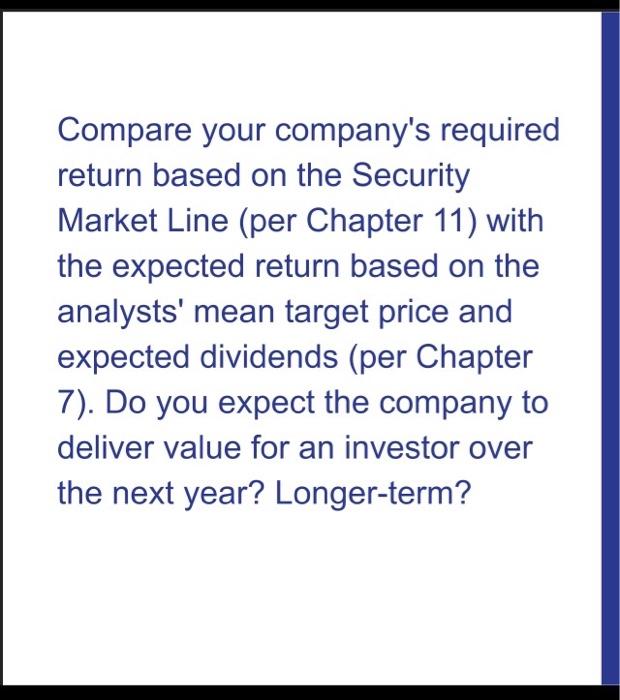 Compare your company's required return based on the Security Market Line (per Chapter 11) with the expected return based on the analysts' mean target price and expected dividends (per Chapter 7). Do you expect the company to deliver value for an investor over the next year? Longer-term?